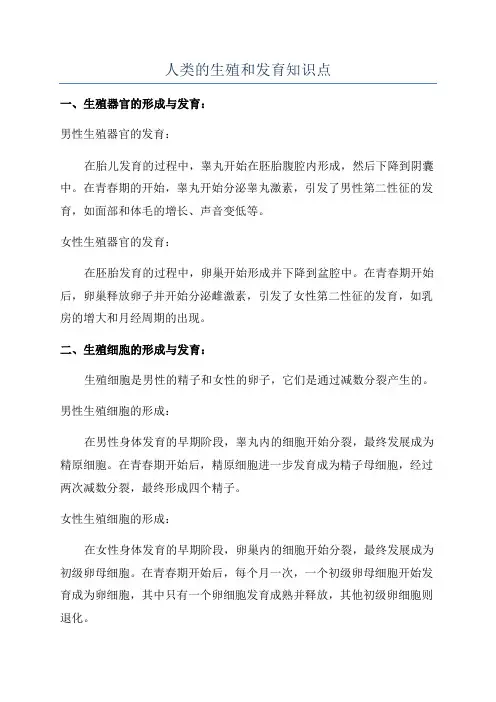 人类的生殖和发育知识点

一、生殖器官的形成与发育：

男性生殖器官的发育：

在胎儿发育的过程中，睾丸开始在胚胎腹腔内形成，然后下降到阴囊中。在青春期的开始，睾丸开始分泌睾丸激素，引发了男性第二性征的发育，如面部和体毛的增长、声音变低等。

女性生殖器官的发育：

在胚胎发育的过程中，卵巢开始形成并下降到盆腔中。在青春期开始后，卵巢释放卵子并开始分泌雌激素，引发了女性第二性征的发育，如乳房的增大和月经周期的出现。

二、生殖细胞的形成与发育：

生殖细胞是男性的精子和女性的卵子，它们是通过减数分裂产生的。

男性生殖细胞的形成：

在男性身体发育的早期阶段，睾丸内的细胞开始分裂，最终发展成为精原细胞。在青春期开始后，精原细胞进一步发育成为精子母细胞，经过两次减数分裂，最终形成四个精子。

女性生殖细胞的形成：

在女性身体发育的早期阶段，卵巢内的细胞开始分裂，最终发展成为初级卵母细胞。在青春期开始后，每个月一次，一个初级卵母细胞开始发育成为卵细胞，其中只有一个卵细胞发育成熟并释放，其他初级卵细胞则退化。